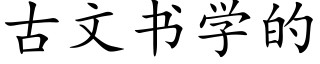 古文书学的